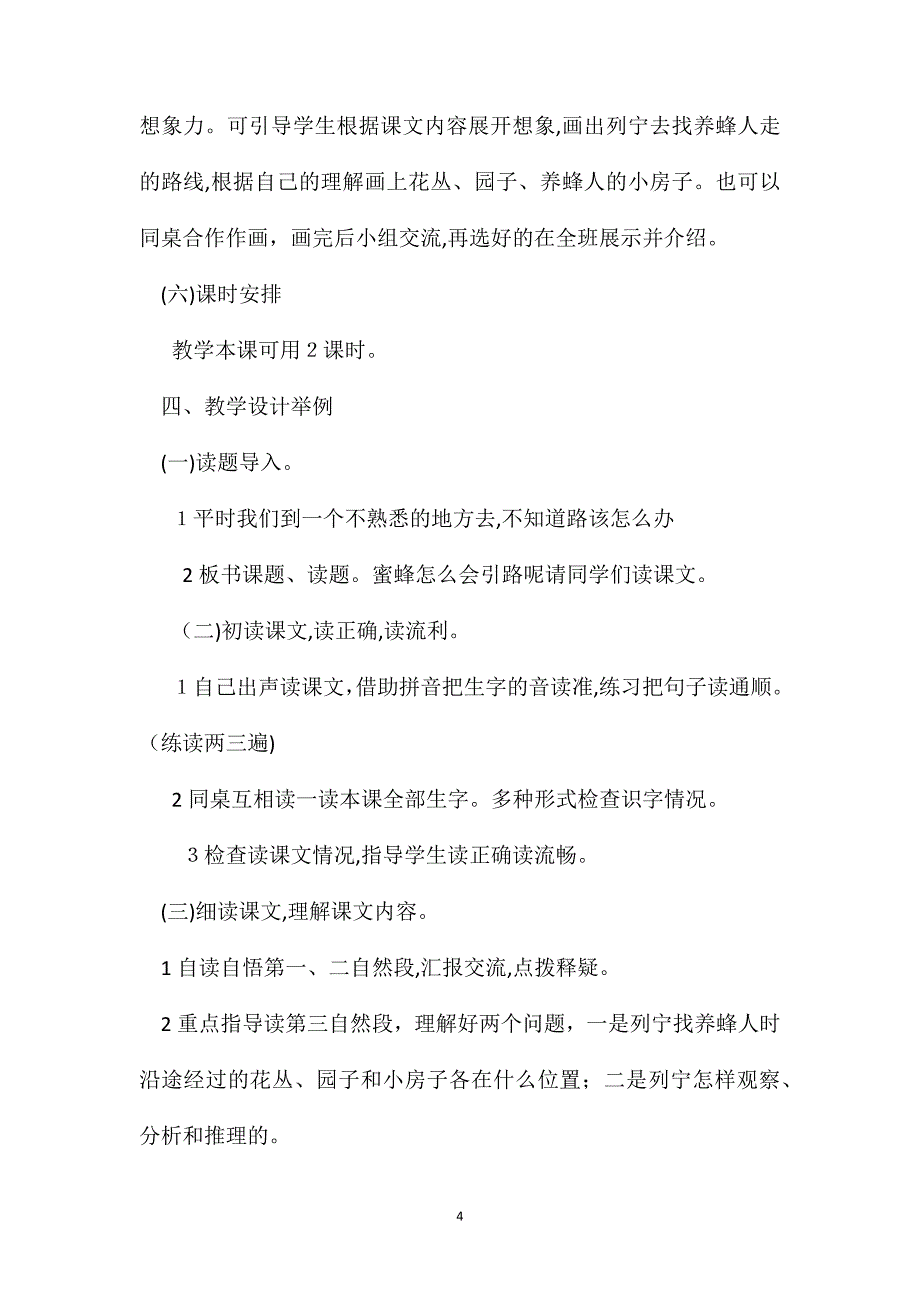 想象力。可引导学生根据课文内容展开想象,画出列宁去找养蜂人走的路线,根据自己的理解画上花丛、园子、养蜂人的小房子。也可以同桌合作作画，画完后小组交流,再选好的在全班展示并介绍。

(六)课时安排

教学本课可用 2 课时。

四、教学设计举例

(一)读题导入。

1 平时我们到一个不熟悉的地方去,不知道路该怎么办

2 板书课题、读题。蜜蜂怎么会引路呢请同学们读课文。

（二)初读课文,读正确,读流利。

1 自己出声读课文,借助拼音把生字的音读准,练习把句子读通顺。（练读两三遍)

2 同桌互相读一读本课全部生字。多种形式检查识字情况。

3 检查读课文情况,指导学生读正确读流畅。

(三)细读课文,理解课文内容。

1 自读自悟第一、二自然段,汇报交流,点拨释疑。

2 重点指导读第三自然段，理解好两个问题，一是列宁找养蜂人时沿途经过的花丛、园子和小房子各在什么位置；二是列宁怎样观察、分析和推理的。

4